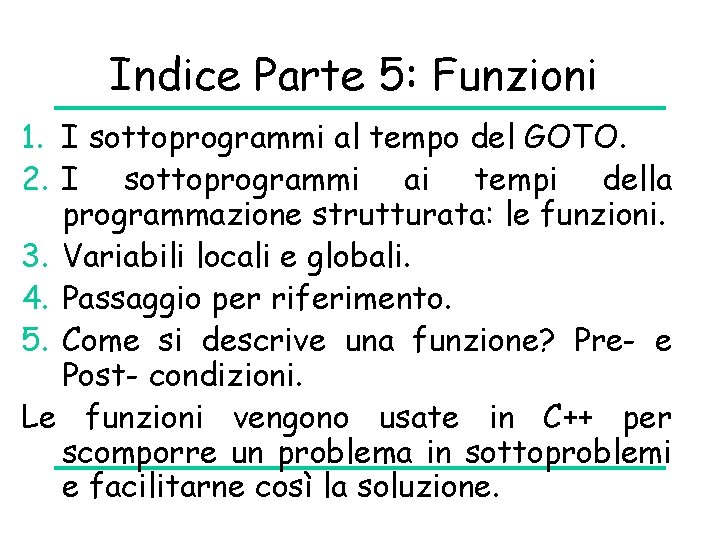 Indice Parte 5: Funzioni

1. I sottoprogrammi al tempo del GOTO.
2. I sottoprogrammi ai tempi della programmazione strutturata: le funzioni.
3. Variabili locali e globali.
4. Passaggio per riferimento.
5. Come si descrive una funzione? Pre- e Post- condizioni.

Le funzioni vengono usate in C++ per scomporre un problema in sottoproblemi e facilitarne così la soluzione.